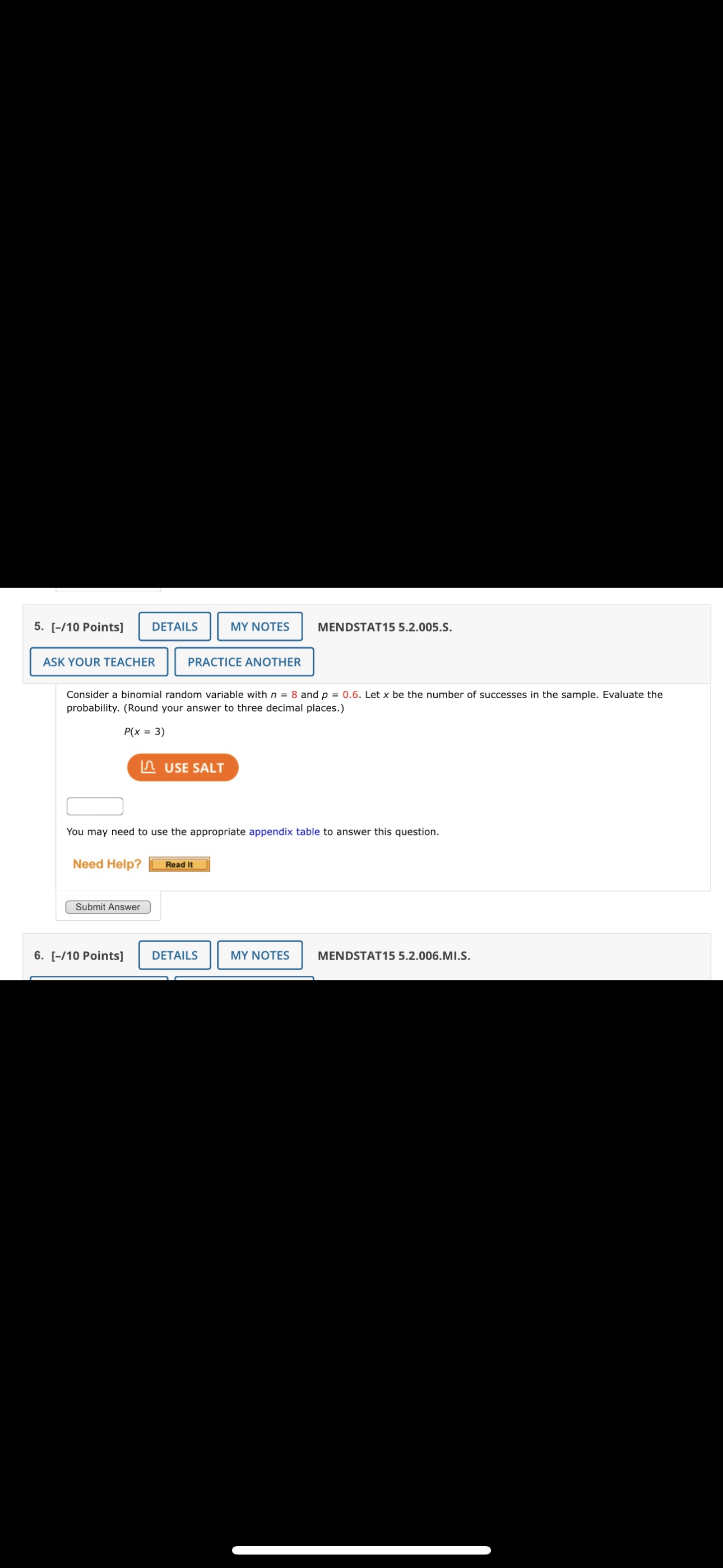 5. [–/10 Points] DETAILS MY NOTES MENDSTAT15 5.2.005.S.

ASK YOUR TEACHER PRACTICE ANOTHER

Consider a binomial random variable with $n = 8$ and $p = 0.6$. Let $x$ be the number of successes in the sample. Evaluate the probability. (Round your answer to three decimal places.)

$P(x = 3)$

USE SALT

You may need to use the appropriate appendix table to answer this question.

Need Help? Read It

Submit Answer

6. [–/10 Points] DETAILS MY NOTES MENDSTAT15 5.2.006.MI.S.